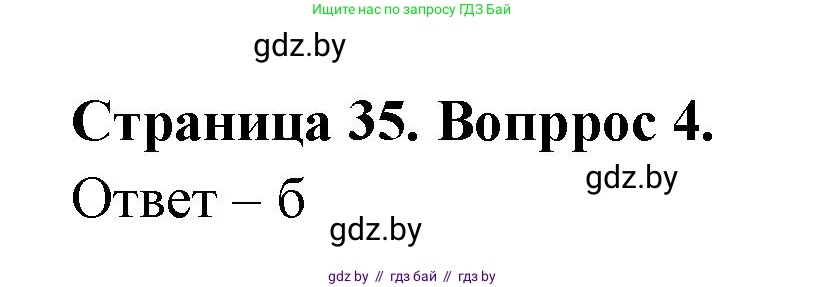 Ищите нас по запросу ГДЗ Бай

gdz.by

Страница 35. Вопррос 4.

gdz.by

Ответ – б

gdz.by

gdz by // гдз бай // гдз by